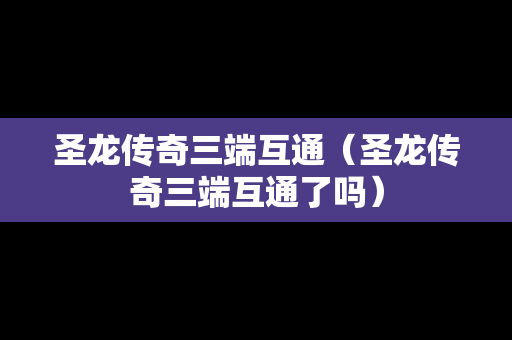 圣龙传奇三端互通（圣龙传奇三端互通了吗）